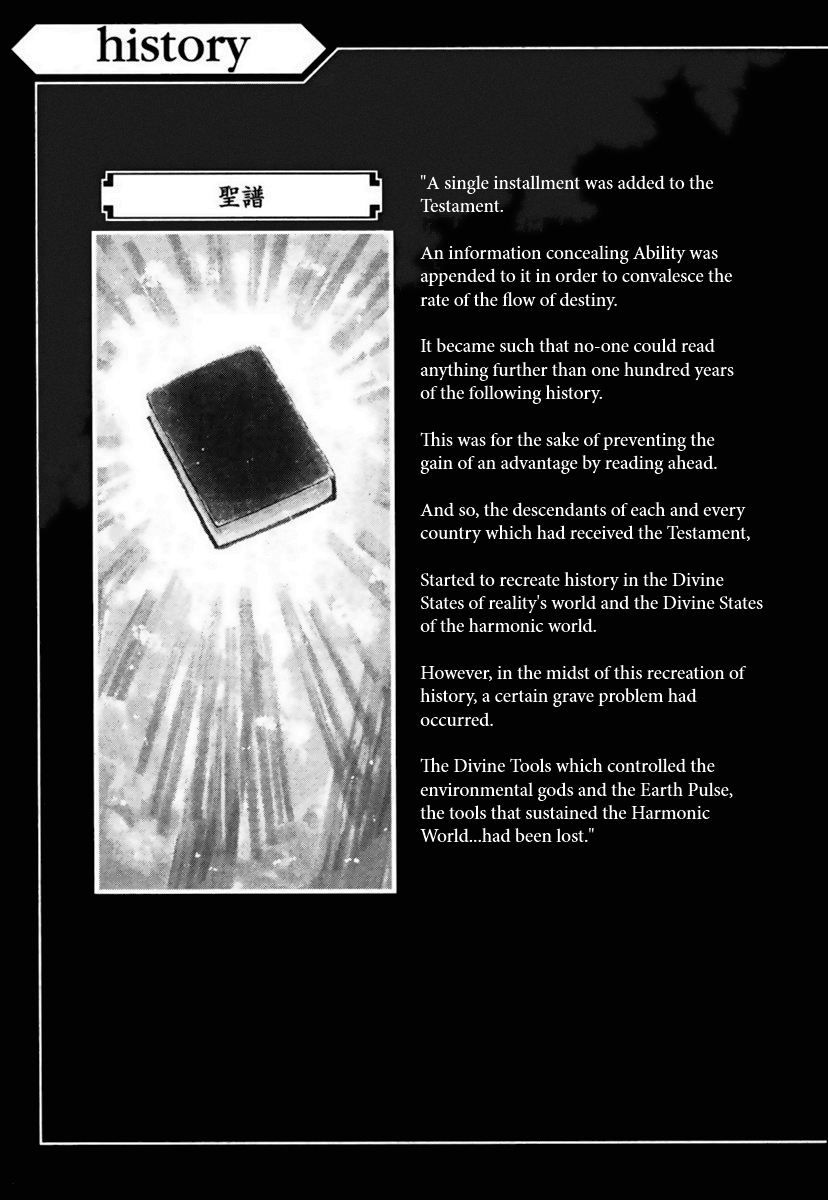 history

聖譜

"A single installment was added to the Testament.

An information concealing Ability was appended to it in order to convalesce the rate of the flow of destiny.

It became such that no-one could read anything further than one hundred years of the following history.

This was for the sake of preventing the gain of an advantage by reading ahead.

And so, the descendants of each and every country which had received the Testament,

Started to recreate history in the Divine States of reality's world and the Divine States of the harmonic world.

However, in the midst of this recreation of history, a certain grave problem had occurred.

The Divine Tools which controlled the environmental gods and the Earth Pulse, the tools that sustained the Harmonic World...had been lost."